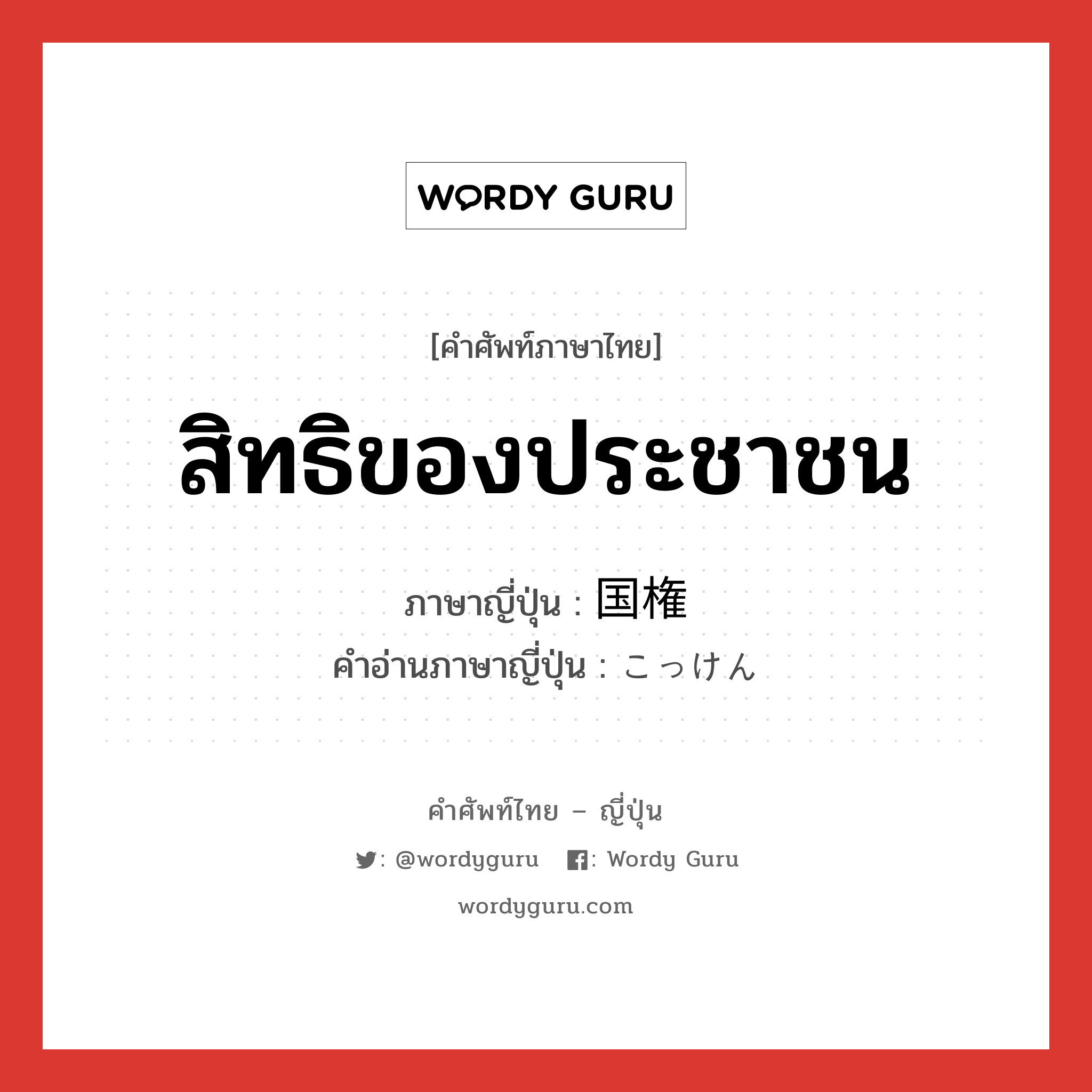 WORDY GURU

[คำศัพท์ภาษาไทย]

สิทธิของประชาชน

ภาษาญี่ปุ่น : 国権
คำอ่านภาษาญี่ปุ่น : こっけん

คำศัพท์ไทย – ญี่ปุ่น

: @wordyguru : Wordy Guru

wordyguru.com